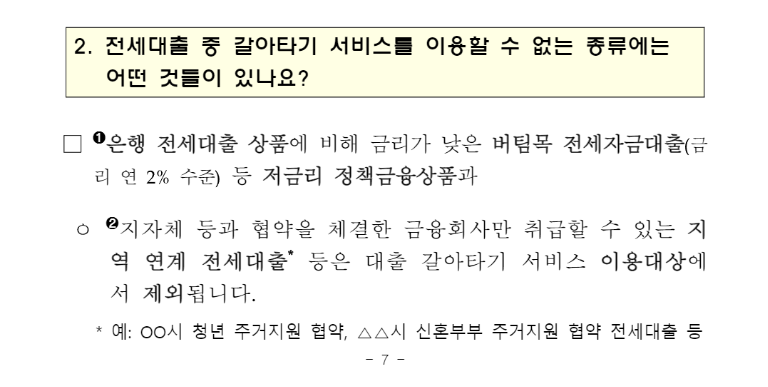 2. 전세대출 중 갈아타기 서비스를 이용할 수 없는 종류에는 어떤 것들이 있나요?

□ ❶은행 전세대출 상품에 비해 금리가 낮은 버팀목 전세자금대출(금리 연 2% 수준) 등 저금리 정책금융상품과

○ ❷지자체 등과 협약을 체결한 금융회사만 취급할 수 있는 지역 연계 전세대출* 등은 대출 갈아타기 서비스 이용대상에서 제외됩니다.

* 예: OO시 청년 주거지원 협약, △△시 신혼부부 주거지원 협약 전세대출 등

- 7 -